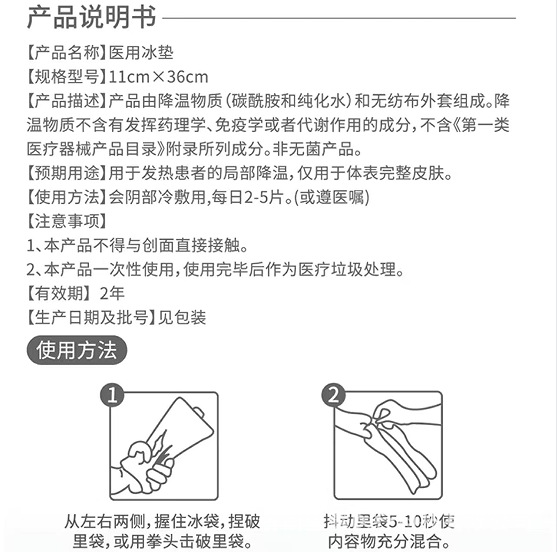 产品说明书

【产品名称】医用冰垫
【规格型号】11cm×36cm
【产品描述】产品由降温物质（碳酰胺和纯化水）和无纺布外套组成。降温物质不含有发挥药理学、免疫学或者代谢作用的成分，不含《第一类医疗器械产品目录》附录所列成分。非无菌产品。
【预期用途】用于发热患者的局部降温，仅用于体表完整皮肤。
【使用方法】会阴部冷敷用，每日2-5片。(或遵医嘱)
【注意事项】
1、本产品不得与创面直接接触。
2、本产品一次性使用，使用完毕后作为医疗垃圾处理。
【有效期】2年
【生产日期及批号】见包装

使用方法

1

从左右两侧，握住冰袋，捏破里袋，或用拳头击破里袋。

2

抖动里袋5-10秒使内容物充分混合。